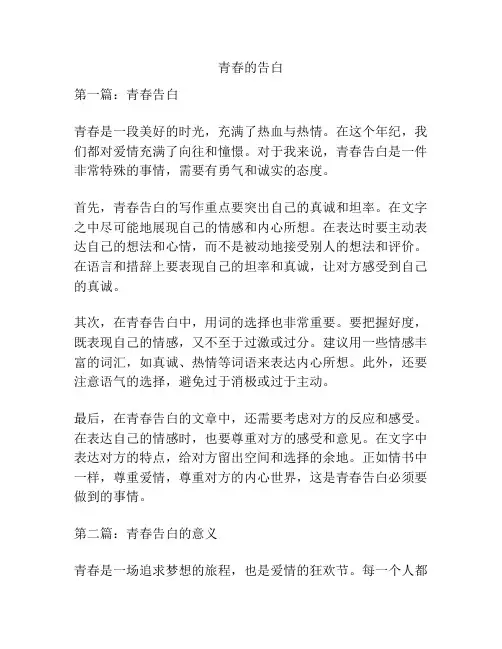 青春的告白

第一篇：青春告白

青春是一段美好的时光，充满了热血与热情。在这个年纪，我们都对爱情充满了向往和憧憬。对于我来说，青春告白是一件非常特殊的事情，需要有勇气和诚实的态度。

首先，青春告白的写作重点要突出自己的真诚和坦率。在文字之中尽可能地展现自己的情感和内心所想。在表达时要主动表达自己的想法和心情，而不是被动地接受别人的想法和评价。在语言和措辞上要表现自己的坦率和真诚，让对方感受到自己的真诚。

其次，在青春告白中，用词的选择也非常重要。要把握好度，既表现自己的情感，又不至于过激或过分。建议用一些情感丰富的词汇，如真诚、热情等词语来表达内心所想。此外，还要注意语气的选择，避免过于消极或过于主动。

最后，在青春告白的文章中，还需要考虑对方的反应和感受。在表达自己的情感时，也要尊重对方的感受和意见。在文字中表达对方的特点，给对方留出空间和选择的余地。正如情书中一样，尊重爱情，尊重对方的内心世界，这是青春告白必须要做到的事情。

第二篇：青春告白的意义

青春是一场追求梦想的旅程，也是爱情的狂欢节。每一个人都